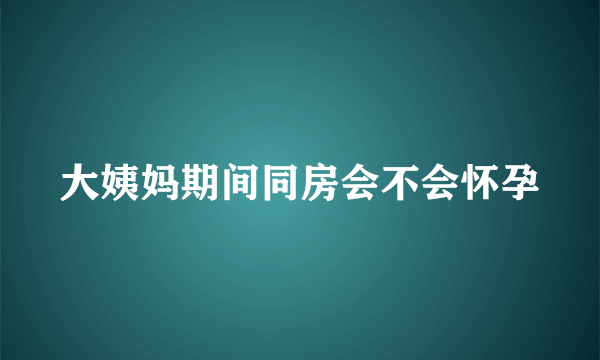 大姨妈期间同房会不会怀孕